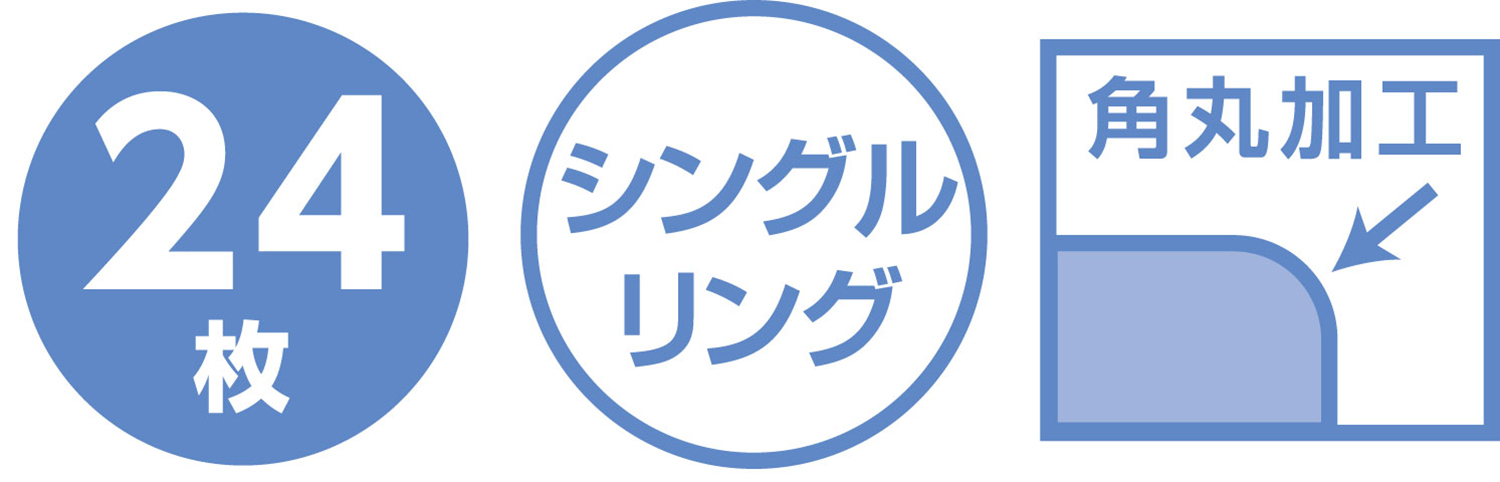 24
枚

シングル
リング

角丸加工